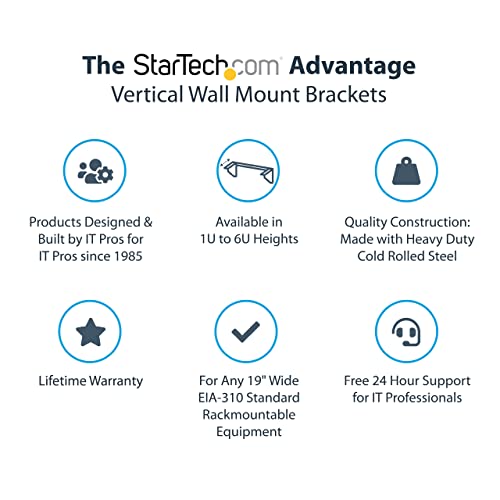 The StarTech.com Advantage
Vertical Wall Mount Brackets

Products Designed & Built by IT Pros for IT Pros since 1985

Available in 1U to 6U Heights

Quality Construction: Made with Heavy Duty Cold Rolled Steel

Lifetime Warranty

For Any 19" Wide EIA-310 Standard Rackmountable Equipment

Free 24 Hour Support for IT Professionals